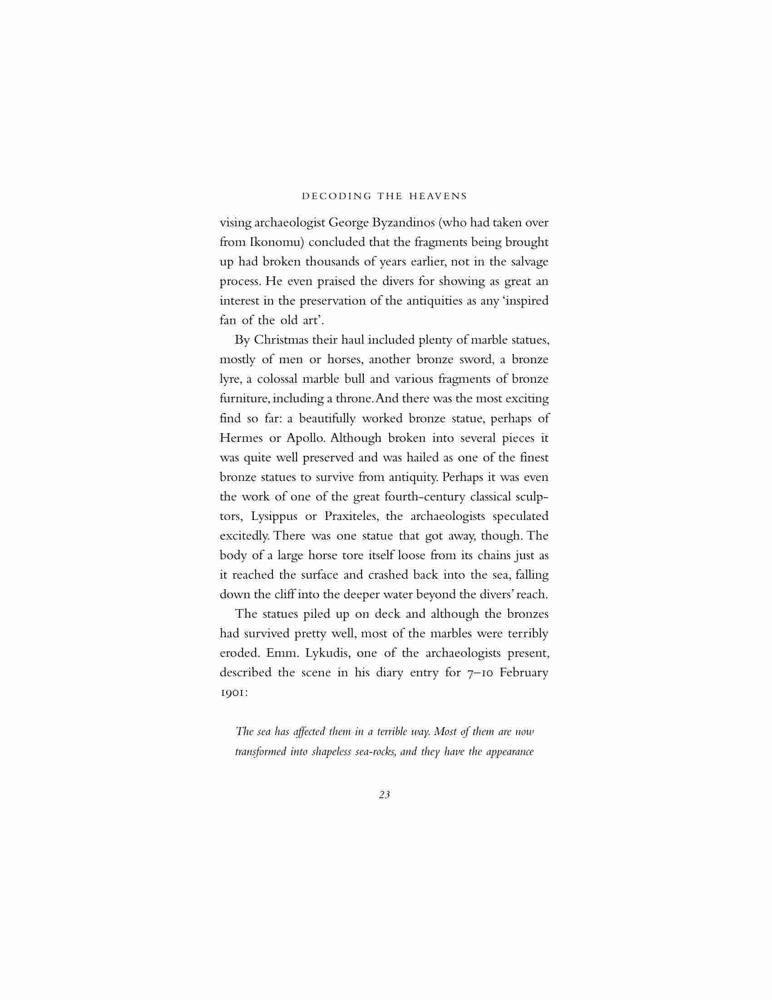 DECODING THE HEAVENS

vising archaeologist George Byzandinos (who had taken over from Ikonomu) concluded that the fragments being brought up had broken thousands of years earlier, not in the salvage process. He even praised the divers for showing as great an interest in the preservation of the antiquities as any 'inspired fan of the old art'.

By Christmas their haul included plenty of marble statues, mostly of men or horses, another bronze sword, a bronze lyre, a colossal marble bull and various fragments of bronze furniture, including a throne. And there was the most exciting find so far: a beautifully worked bronze statue, perhaps of Hermes or Apollo. Although broken into several pieces it was quite well preserved and was hailed as one of the finest bronze statues to survive from antiquity. Perhaps it was even the work of one of the great fourth-century classical sculptors, Lysippus or Praxiteles, the archaeologists speculated excitedly. There was one statue that got away, though. The body of a large horse tore itself loose from its chains just as it reached the surface and crashed back into the sea, falling down the cliff into the deeper water beyond the divers' reach.

The statues piled up on deck and although the bronzes had survived pretty well, most of the marbles were terribly eroded. Emm. Lykudis, one of the archaeologists present, described the scene in his diary entry for 7–10 February 1901:

The sea has affected them in a terrible way. Most of them are now transformed into shapeless sea-rocks, and they have the appearance

23